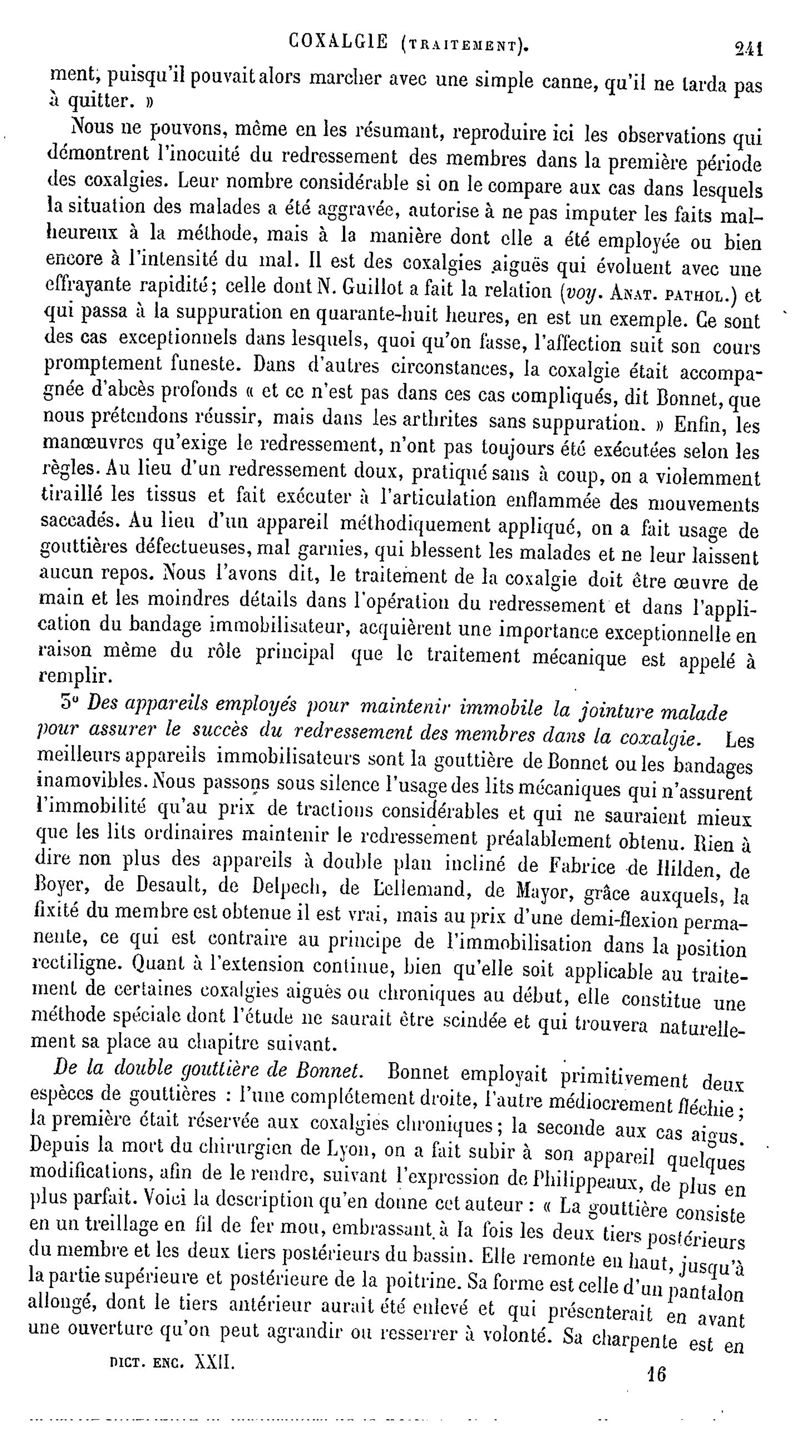 COXALGIE (TRAITEMENT). 241

ment, puisqu'il pouvait alors marcher avec une simple canne, qu'il ne tarda pas à quitter. »

Nous ne pouvons, même en les résumant, reproduire ici les observations qui démontrent l'inocuité du redressement des membres dans la première période des coxalgies. Leur nombre considérable si on le compare aux cas dans lesquels la situation des malades a été aggravée, autorise à ne pas imputer les faits malheureux à la méthode, mais à la manière dont elle a été employée ou bien encore à l'intensité du mal. Il est des coxalgies aiguës qui évoluent avec une effrayante rapidité; celle dont N. Guillot a fait la relation (voy. ANAT. PATHOL.) et qui passa à la suppuration en quarante-huit heures, en est un exemple. Ce sont des cas exceptionnels dans lesquels, quoi qu'on fasse, l'affection suit son cours promptement funeste. Dans d'autres circonstances, la coxalgie était accompagnée d'abcès profonds « et ce n'est pas dans ces cas compliqués, dit Bonnet, que nous prétendons réussir, mais dans les arthrites sans suppuration. » Enfin, les manœuvres qu'exige le redressement, n'ont pas toujours été exécutées selon les règles. Au lieu d'un redressement doux, pratiqué sans à coup, on a violemment tiraillé les tissus et fait exécuter à l'articulation enflammée des mouvements saccadés. Au lieu d'un appareil méthodiquement appliqué, on a fait usage de gouttières défectueuses, mal garnies, qui blessent les malades et ne leur laissent aucun repos. Nous l'avons dit, le traitement de la coxalgie doit être œuvre de main et les moindres détails dans l'opération du redressement et dans l'application du bandage immobilisateur, acquièrent une importance exceptionnelle en raison même du rôle principal que le traitement mécanique est appelé à remplir.

5° Des appareils employés pour maintenir immobile la jointure malade pour assurer le succès du redressement des membres dans la coxalgie. Les meilleurs appareils immobilisateurs sont la gouttière de Bonnet ou les bandages inamovibles. Nous passons sous silence l'usage des lits mécaniques qui n'assurent l'immobilité qu'au prix de tractions considérables et qui ne sauraient mieux que les lits ordinaires maintenir le redressement préalablement obtenu. Rien à dire non plus des appareils à double plan incliné de Fabrice de Hilden, de Boyer, de Desault, de Delpech, de Lellemand, de Mayor, grâce auxquels, la fixité du membre est obtenue il est vrai, mais au prix d'une demi-flexion permanente, ce qui est contraire au principe de l'immobilisation dans la position rectiligne. Quant à l'extension continue, bien qu'elle soit applicable au traitement de certaines coxalgies aiguës ou chroniques au début, elle constitue une méthode spéciale dont l'étude ne saurait être scindée et qui trouvera naturellement sa place au chapitre suivant.

De la double gouttière de Bonnet. Bonnet employait primitivement deux espèces de gouttières : l'une complétement droite, l'autre médiocrement fléchie; la première était réservée aux coxalgies chroniques; la seconde aux cas aigus. Depuis la mort du chirurgien de Lyon, on a fait subir à son appareil quelques modifications, afin de le rendre, suivant l'expression de Philippeaux, de plus en plus parfait. Voici la description qu'en donne cet auteur : « La gouttière consiste en un treillage en fil de fer mou, embrassant à la fois les deux tiers postérieurs du membre et les deux tiers postérieurs du bassin. Elle remonte en haut, jusqu'à la partie supérieure et postérieure de la poitrine. Sa forme est celle d'un pantalon allongé, dont le tiers antérieur aurait été enlevé et qui présenterait en avant une ouverture qu'on peut agrandir ou resserrer à volonté. Sa charpente est en

DICT. ENC. XXII. 16